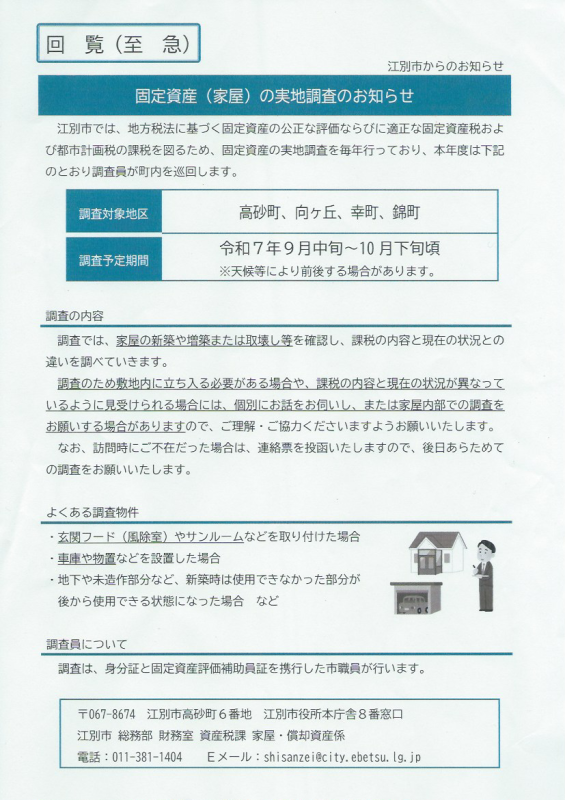 回　覧（至　急）

江別市からのお知らせ

固定資産（家屋）の実地調査のお知らせ

江別市では、地方税法に基づく固定資産の公正な評価ならびに適正な固定資産税および都市計画税の課税を図るため、固定資産の実地調査を毎年行っており、本年度は下記のとおり調査員が町内を巡回します。

| 調査対象地区 | 高砂町、向ヶ丘、幸町、錦町 |
|---|---|
| 調査予定期間 | 令和７年９月中旬～10月下旬頃 ※天候等により前後する場合があります。 |

調査の内容

調査では、家屋の新築や増築または取壊し等を確認し、課税の内容と現在の状況との違いを調べていきます。

調査のため敷地内に立ち入る必要がある場合や、課税の内容と現在の状況が異なっているように見受けられる場合には、個別にお話をお伺いし、または家屋内部での調査をお願いする場合がありますので、ご理解・ご協力くださいますようお願いいたします。

なお、訪問時にご不在だった場合は、連絡票を投函いたしますので、後日あらためての調査をお願いいたします。

よくある調査物件

・玄関フード（風除室）やサンルームなどを取り付けた場合
・車庫や物置などを設置した場合
・地下や未造作部分など、新築時は使用できなかった部分が後から使用できる状態になった場合　など

調査員について

調査は、身分証と固定資産評価補助員証を携行した市職員が行います。

〒067-8674　江別市高砂町６番地　江別市役所本庁舎８番窓口
江別市 総務部 財務室 資産税課 家屋・償却資産係
電話：011-381-1404　　Eメール：shisanzei@city.ebetsu.lg.jp